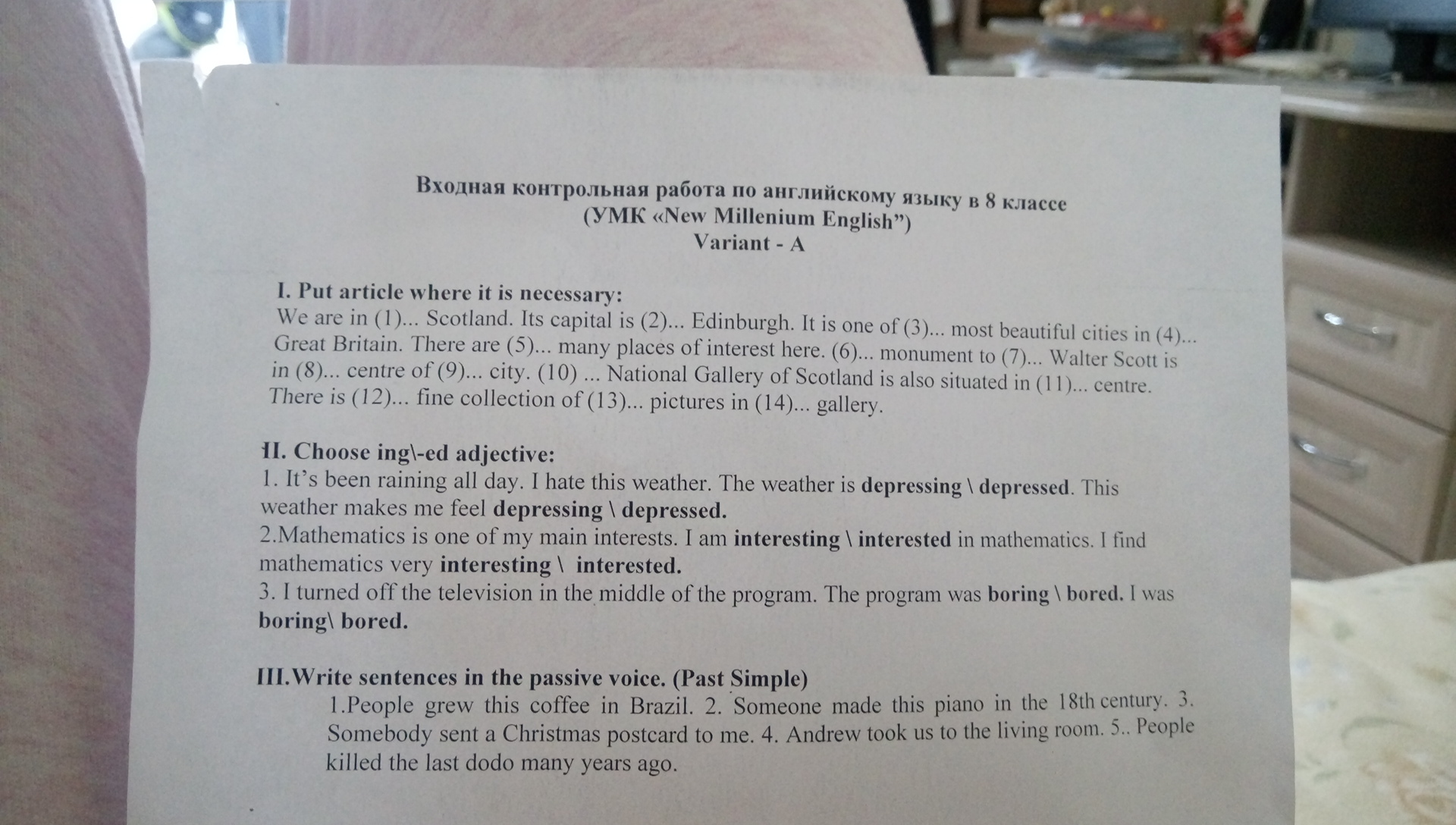 Входная контрольная работа по английскому языку в 8 классе
(УМК «New Millenium English")
Variant - A

I. Put article where it is necessary:
We are in (1)... Scotland. Its capital is (2)... Edinburgh. It is one of (3)... most beautiful cities in (4)... Great Britain. There are (5)... many places of interest here. (6)... monument to (7)... Walter Scott is in (8)... centre of (9)... city. (10) ... National Gallery of Scotland is also situated in (11)... centre. There is (12)... fine collection of (13)... pictures in (14)... gallery.

II. Choose ing\-ed adjective:
1. It's been raining all day. I hate this weather. The weather is depressing \ depressed. This weather makes me feel depressing \ depressed.
2.Mathematics is one of my main interests. I am interesting \ interested in mathematics. I find mathematics very interesting \ interested.
3. I turned off the television in the middle of the program. The program was boring \ bored. I was boring\ bored.

III.Write sentences in the passive voice. (Past Simple)
1.People grew this coffee in Brazil. 2. Someone made this piano in the 18th century. 3. Somebody sent a Christmas postcard to me. 4. Andrew took us to the living room. 5.. People killed the last dodo many years ago.